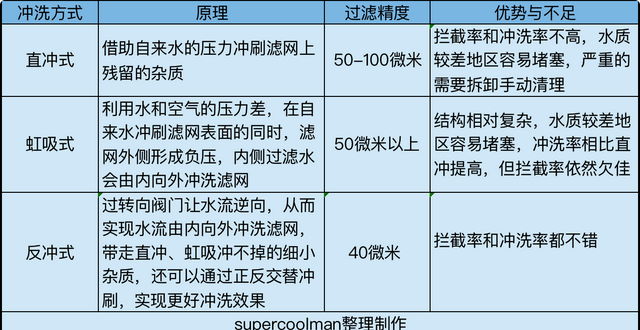 | 冲洗方式 | 原理 | 过滤精度 | 优势与不足 |
|---|---|---|---|
| 直冲式 | 借助自来水的压力冲刷滤网上残留的杂质 | 50-100微米 | 拦截率和冲洗率不高，水质较差地区容易堵塞，严重的需要拆卸手动清理 |
| 虹吸式 | 利用水和空气的压力差，在自来水冲刷滤网表面的同时，滤网外侧形成负压，内侧过滤水会由内向外冲洗滤网 | 50微米以上 | 结构相对复杂，水质较差地区容易堵塞，冲洗率相比直冲提高，但拦截率依然欠佳 |
| 反冲式 | 过转向阀门让水流逆向，从而实现水流由内向外冲洗滤网，带走直冲、虹吸冲不掉的细小杂质，还可以通过正反交替冲刷，实现更好冲洗效果 | 40微米 | 拦截率和冲洗率都不错 |

supercoolman整理制作